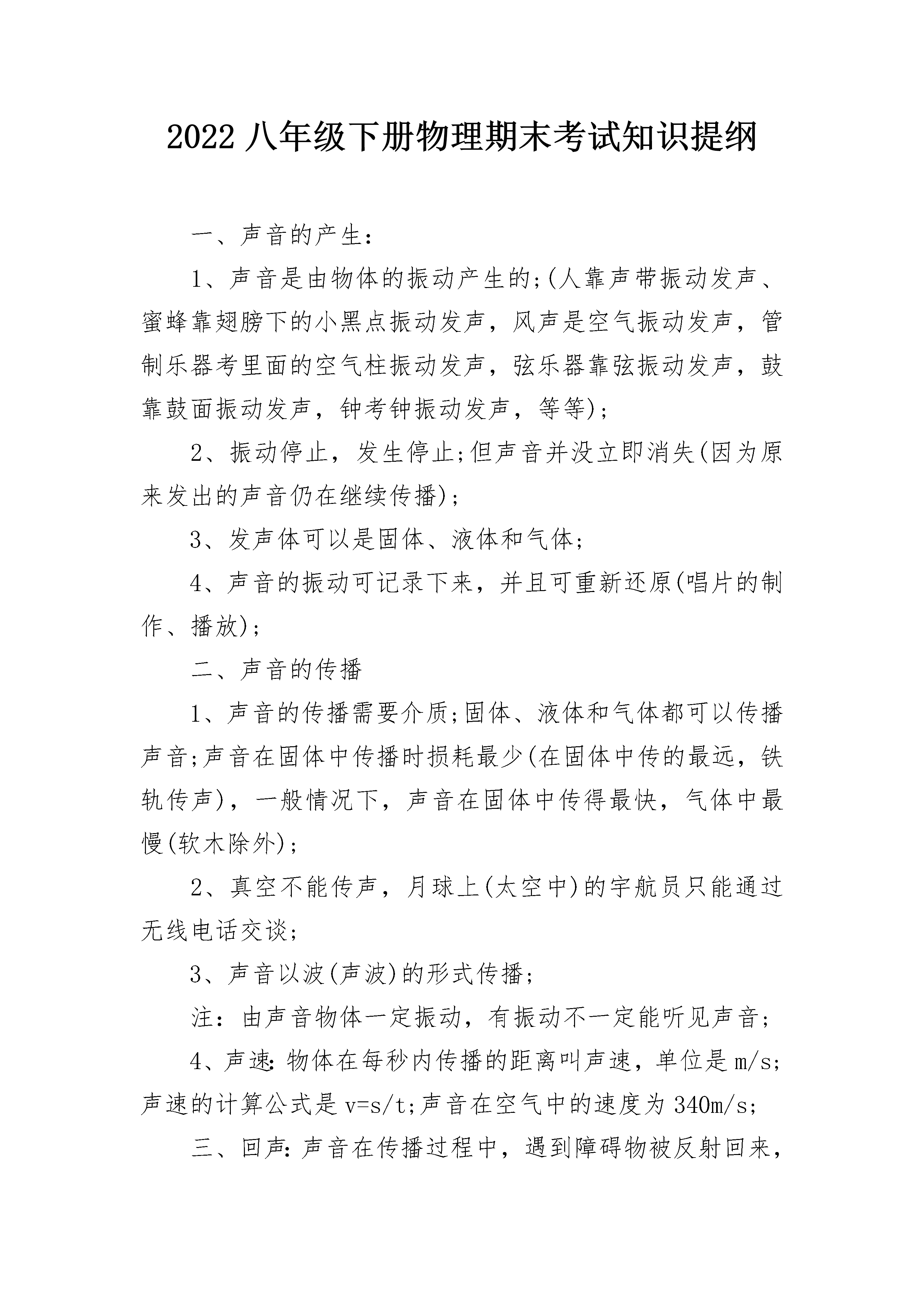 2022 八年级下册物理期末考试知识提纲

一、声音的产生：

1、声音是由物体的振动产生的;(人靠声带振动发声、蜜蜂靠翅膀下的小黑点振动发声，风声是空气振动发声，管制乐器考里面的空气柱振动发声，弦乐器靠弦振动发声，鼓靠鼓面振动发声，钟考钟振动发声，等等)；

2、振动停止，发生停止;但声音并没立即消失(因为原来发出的声音仍在继续传播)；

3、发声体可以是固体、液体和气体；

4、声音的振动可记录下来，并且可重新还原(唱片的制作、播放)；

二、声音的传播

1、声音的传播需要介质;固体、液体和气体都可以传播声音;声音在固体中传播时损耗最少(在固体中传的最远，铁轨传声)，一般情况下，声音在固体中传得最快，气体中最慢(软木除外)；

2、真空不能传声，月球上(太空中)的宇航员只能通过无线电话交谈；

3、声音以波(声波)的形式传播；

注：由声音物体一定振动，有振动不一定能听见声音；

4、声速:物体在每秒内传播的距离叫声速，单位是 m/s;声速的计算公式是 v=s/t;声音在空气中的速度为 340m/s;

三、回声:声音在传播过程中，遇到障碍物被反射回来，